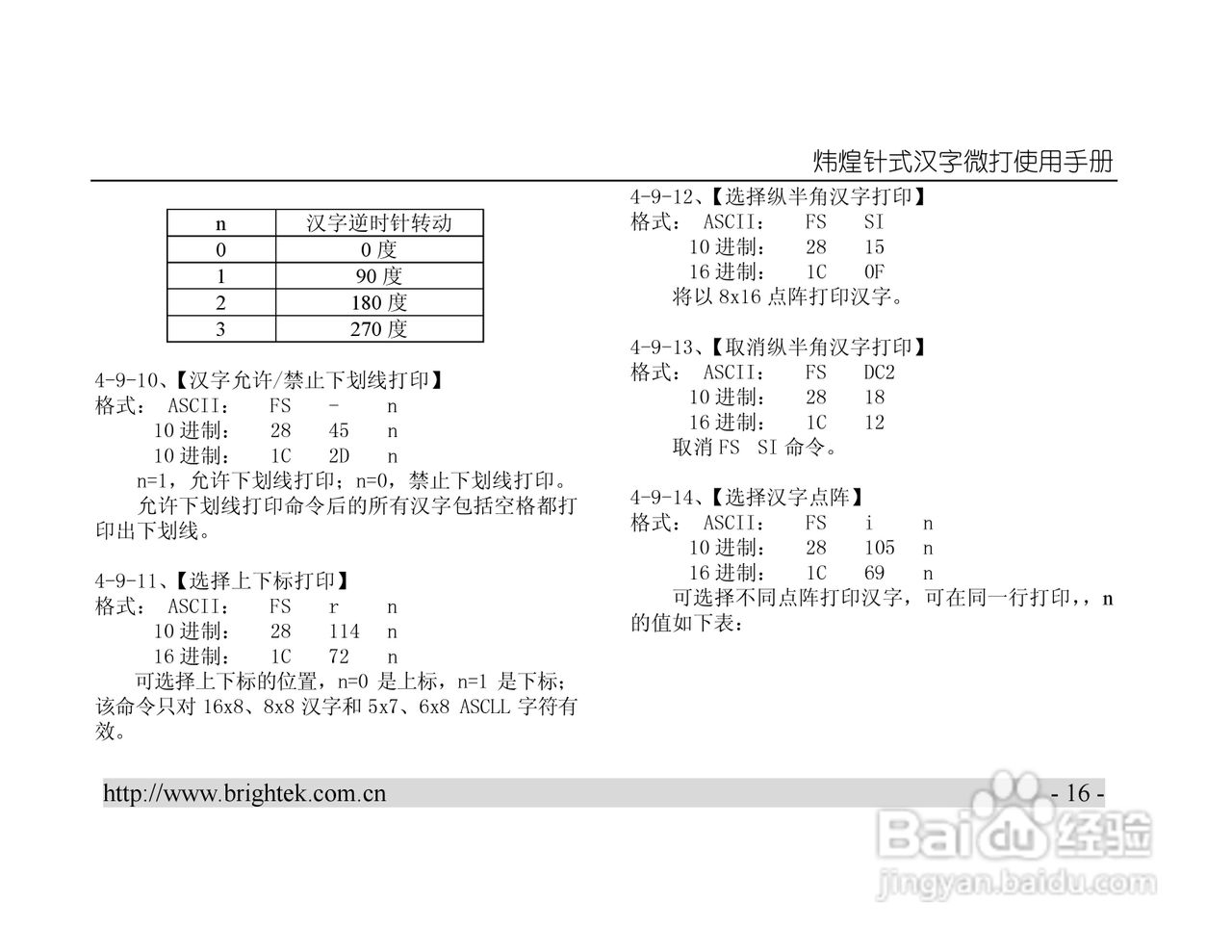 炜煌针式汉字微打使用手册

| n | 汉字逆时针转动 |
|---|---|
| 0 | 0 度 |
| 1 | 90 度 |
| 2 | 180 度 |
| 3 | 270 度 |

4-9-10、【汉字允许/禁止下划线打印】
格式： ASCII： FS - n
10 进制： 28 45 n
10 进制： 1C 2D n
n=1，允许下划线打印；n=0，禁止下划线打印。
允许下划线打印命令后的所有汉字包括空格都打印出下划线。

4-9-11、【选择上下标打印】
格式： ASCII： FS r n
10 进制： 28 114 n
16 进制： 1C 72 n
可选择上下标的位置，n=0 是上标，n=1 是下标；该命令只对 16x8、8x8 汉字和 5x7、6x8 ASCLL 字符有效。

4-9-12、【选择纵半角汉字打印】
格式： ASCII： FS SI
10 进制： 28 15
16 进制： 1C 0F
将以 8x16 点阵打印汉字。

4-9-13、【取消纵半角汉字打印】
格式： ASCII： FS DC2
10 进制： 28 18
16 进制： 1C 12
取消 FS SI 命令。

4-9-14、【选择汉字点阵】
格式： ASCII： FS i n
10 进制： 28 105 n
16 进制： 1C 69 n
可选择不同点阵打印汉字，可在同一行打印，，n 的值如下表：

http://www.brightek.com.cn
- 16 -

Baidu 经验
jingyan.baidu.com